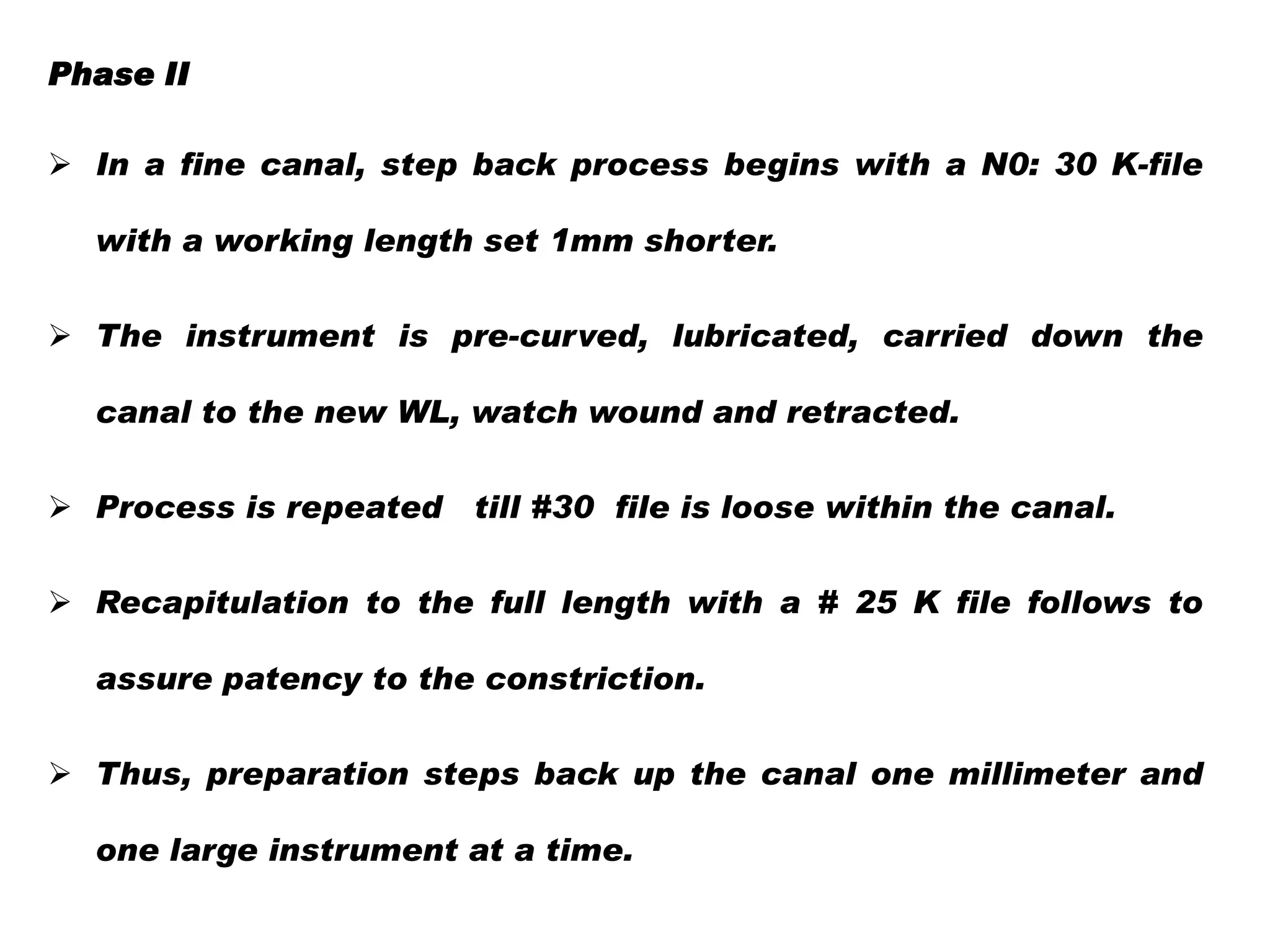 Phase II

➢ In a fine canal, step back process begins with a N0: 30 K-file with a working length set 1mm shorter.

➢ The instrument is pre-curved, lubricated, carried down the canal to the new WL, watch wound and retracted.

➢ Process is repeated till #30 file is loose within the canal.

➢ Recapitulation to the full length with a # 25 K file follows to assure patency to the constriction.

➢ Thus, preparation steps back up the canal one millimeter and one large instrument at a time.